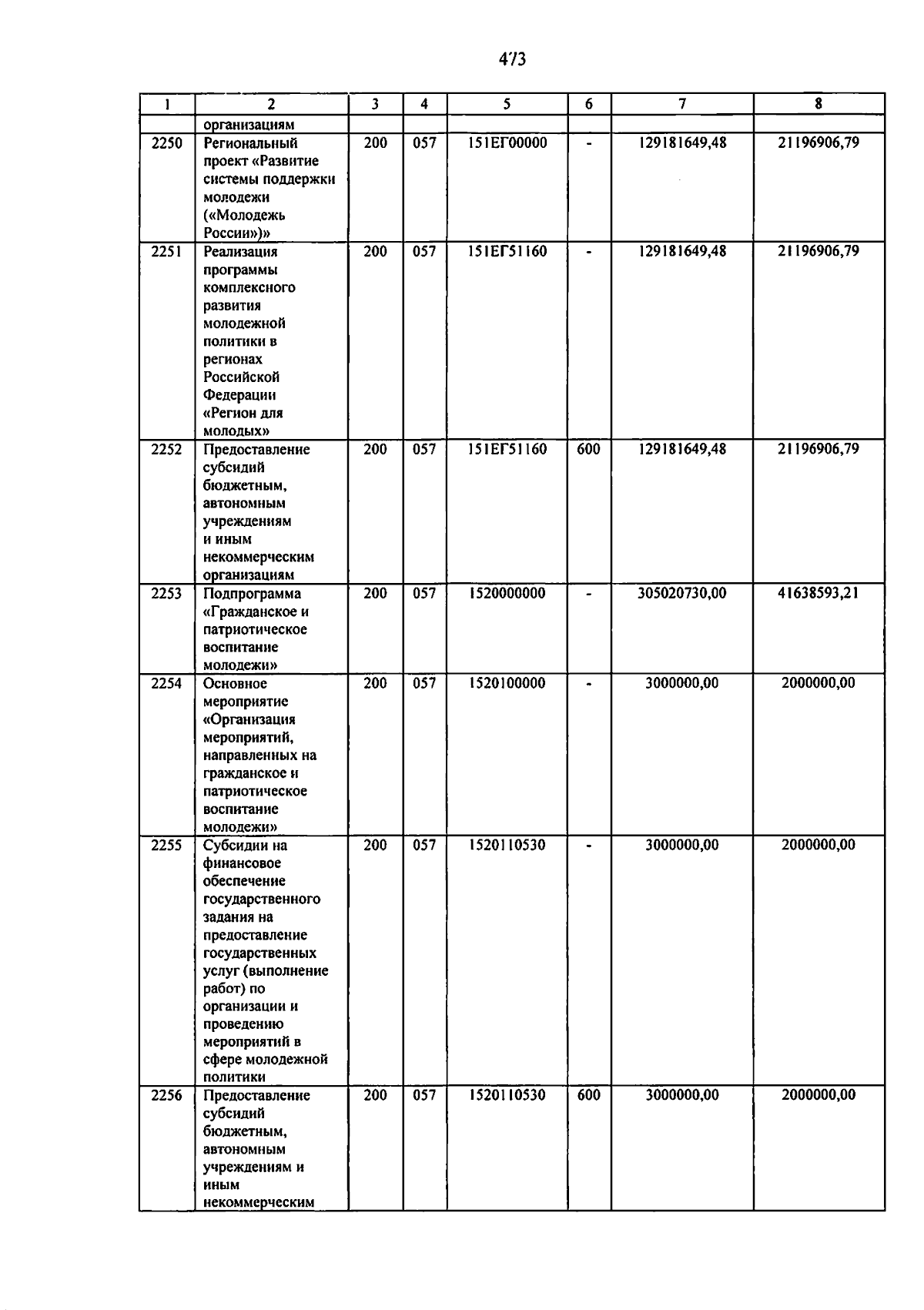 473

| 1 | 2 | 3 | 4 | 5 | 6 | 7 | 8 |
|---|---|---|---|---|---|---|---|
| | организациям | | | | | | |
| 2250 | Региональный проект «Развитие системы поддержки молодежи («Молодежь России»)» | 200 | 057 | 151ЕГ00000 | - | 129181649,48 | 21196906,79 |
| 2251 | Реализация программы комплексного развития молодежной политики в регионах Российской Федерации «Регион для молодых» | 200 | 057 | 151ЕГ51160 | - | 129181649,48 | 21196906,79 |
| 2252 | Предоставление субсидий бюджетным, автономным учреждениям и иным некоммерческим организациям | 200 | 057 | 151ЕГ51160 | 600 | 129181649,48 | 21196906,79 |
| 2253 | Подпрограмма «Гражданское и патриотическое воспитание молодежи» | 200 | 057 | 1520000000 | - | 305020730,00 | 41638593,21 |
| 2254 | Основное мероприятие «Организация мероприятий, направленных на гражданское и патриотическое воспитание молодежи» | 200 | 057 | 1520100000 | - | 3000000,00 | 2000000,00 |
| 2255 | Субсидии на финансовое обеспечение государственного задания на предоставление государственных услуг (выполнение работ) по организации и проведению мероприятий в сфере молодежной политики | 200 | 057 | 1520110530 | - | 3000000,00 | 2000000,00 |
| 2256 | Предоставление субсидий бюджетным, автономным учреждениям и иным некоммерческим | 200 | 057 | 1520110530 | 600 | 3000000,00 | 2000000,00 |